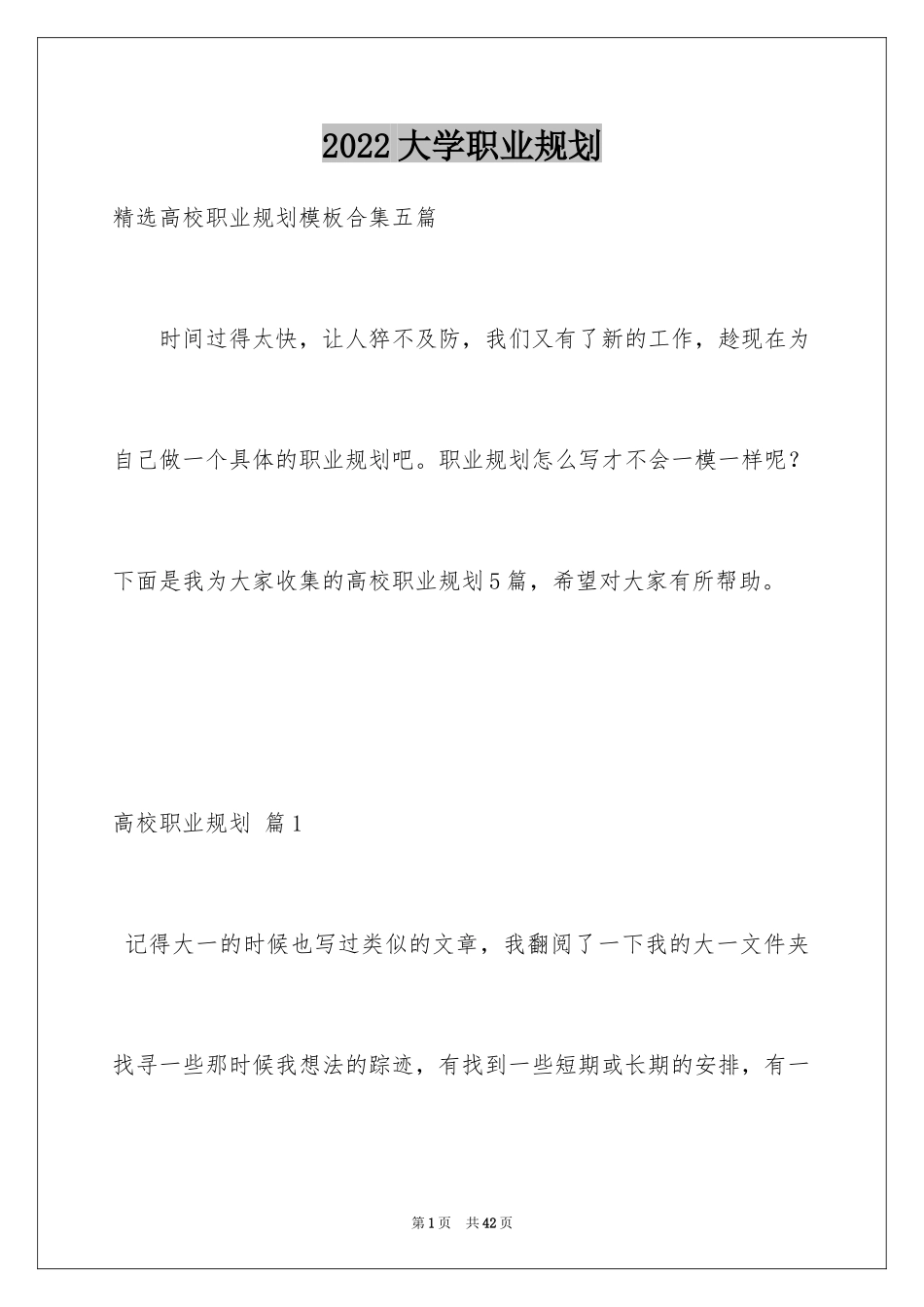 2022大学职业规划

精选高校职业规划模板合集五篇

时间过得太快，让人猝不及防，我们又有了新的工作，趁现在为自己做一个具体的职业规划吧。职业规划怎么写才不会一模一样呢？下面是我为大家收集的高校职业规划5篇，希望对大家有所帮助。

高校职业规划 篇1

记得大一的时候也写过类似的文章，我翻阅了一下我的大一文件夹找寻一些那时候我想法的踪迹，有找到一些短期或长期的安排，有一

第1页 共42页